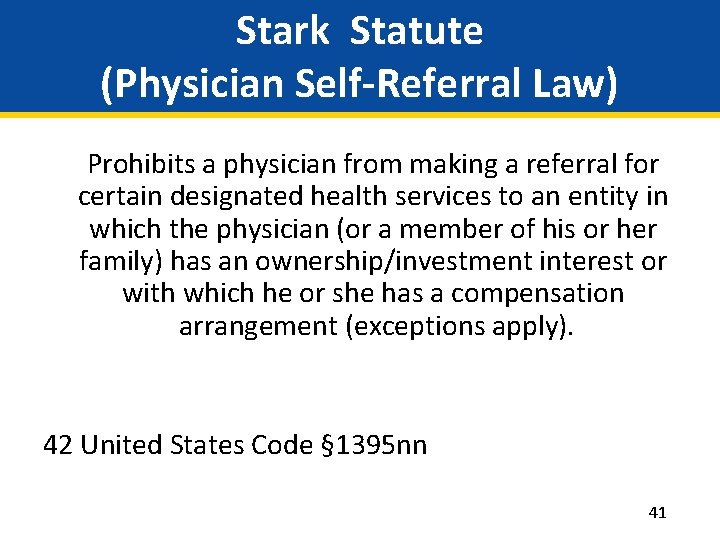 Stark Statute
(Physician Self-Referral Law)

Prohibits a physician from making a referral for certain designated health services to an entity in which the physician (or a member of his or her family) has an ownership/investment interest or with which he or she has a compensation arrangement (exceptions apply).

42 United States Code §1395nn

41